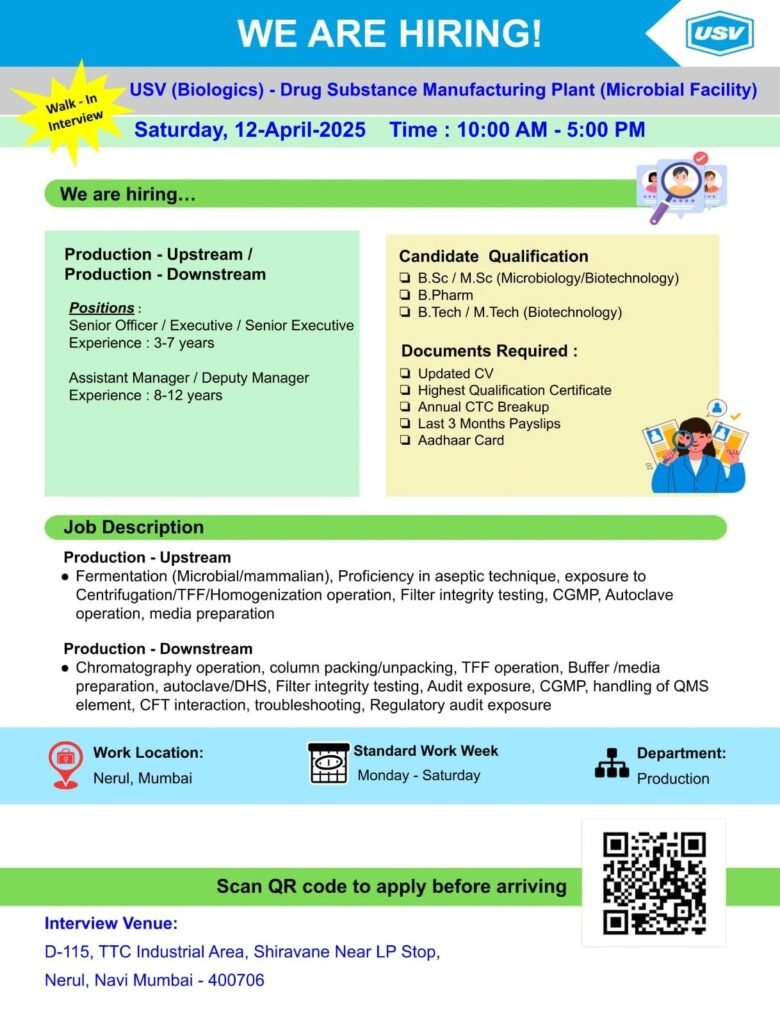 WE ARE HIRING!

USV

Walk - In Interview

USV (Biologics) - Drug Substance Manufacturing Plant (Microbial Facility)

Saturday, 12-April-2025 Time : 10:00 AM - 5:00 PM

We are hiring…

Production - Upstream / Production - Downstream

Positions :
Senior Officer / Executive / Senior Executive
Experience : 3-7 years

Assistant Manager / Deputy Manager
Experience : 8-12 years

Candidate Qualification
❑ B.Sc / M.Sc (Microbiology/Biotechnology)
❑ B.Pharm
❑ B.Tech / M.Tech (Biotechnology)

Documents Required :
❑ Updated CV
❑ Highest Qualification Certificate
❑ Annual CTC Breakup
❑ Last 3 Months Payslips
❑ Aadhaar Card

Job Description

Production - Upstream
● Fermentation (Microbial/mammalian), Proficiency in aseptic technique, exposure to Centrifugation/TFF/Homogenization operation, Filter integrity testing, CGMP, Autoclave operation, media preparation

Production - Downstream
● Chromatography operation, column packing/unpacking, TFF operation, Buffer /media preparation, autoclave/DHS, Filter integrity testing, Audit exposure, CGMP, handling of QMS element, CFT interaction, troubleshooting, Regulatory audit exposure

Work Location:
Nerul, Mumbai

Standard Work Week
Monday - Saturday

Department:
Production

Scan QR code to apply before arriving

Interview Venue:
D-115, TTC Industrial Area, Shiravane Near LP Stop,
Nerul, Navi Mumbai - 400706